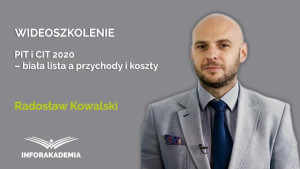 WIDEOSZKOLENIE

PIT i CIT 2020
– biała lista a przychody i koszty

Radosław Kowalski

INFORAKADEMIA